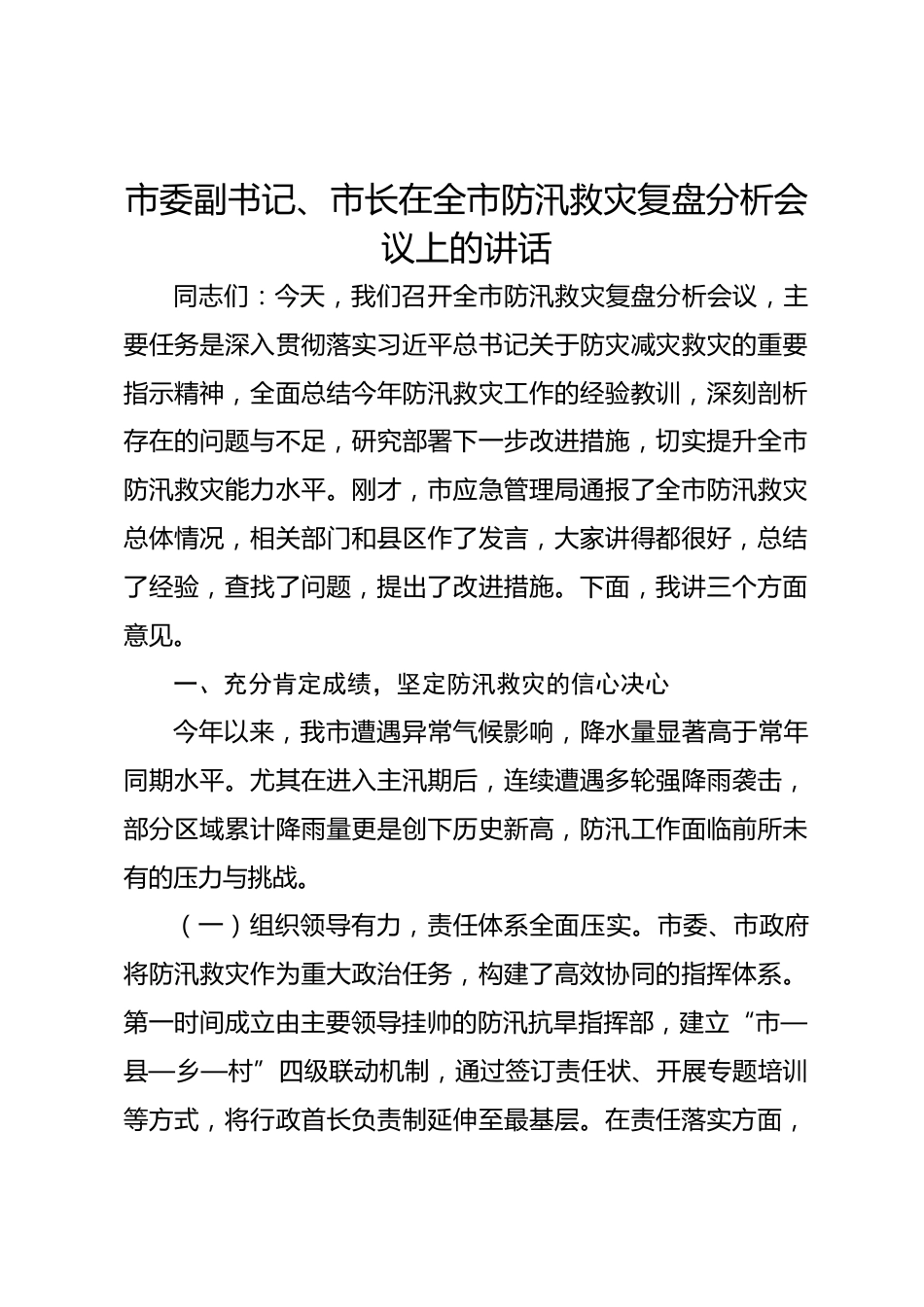 市委副书记、市长在全市防汛救灾复盘分析会议上的讲话

同志们：今天，我们召开全市防汛救灾复盘分析会议，主要任务是深入贯彻落实习近平总书记关于防灾减灾救灾的重要指示精神，全面总结今年防汛救灾工作的经验教训，深刻剖析存在的问题与不足，研究部署下一步改进措施，切实提升全市防汛救灾能力水平。刚才，市应急管理局通报了全市防汛救灾总体情况，相关部门和县区作了发言，大家讲得都很好，总结了经验，查找了问题，提出了改进措施。下面，我讲三个方面意见。

一、充分肯定成绩，坚定防汛救灾的信心决心

今年以来，我市遭遇异常气候影响，降水量显著高于常年同期水平。尤其在进入主汛期后，连续遭遇多轮强降雨袭击，部分区域累计降雨量更是创下历史新高，防汛工作面临前所未有的压力与挑战。

（一）组织领导有力，责任体系全面压实。市委、市政府将防汛救灾作为重大政治任务，构建了高效协同的指挥体系。第一时间成立由主要领导挂帅的防汛抗旱指挥部，建立“市—县—乡—村”四级联动机制，通过签订责任状、开展专题培训等方式，将行政首长负责制延伸至最基层。在责任落实方面，